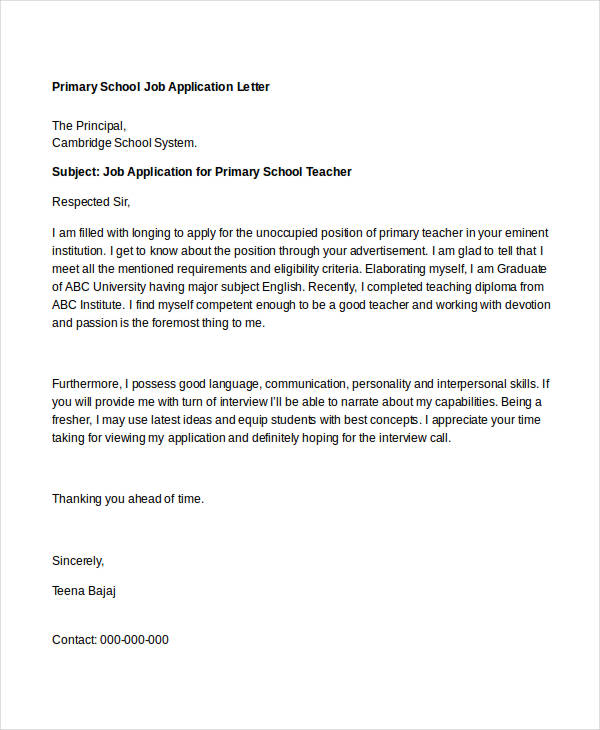 Primary School Job Application Letter

The Principal,
Cambridge School System.

Subject: Job Application for Primary School Teacher

Respected Sir,

I am filled with longing to apply for the unoccupied position of primary teacher in your eminent institution. I get to know about the position through your advertisement. I am glad to tell that I meet all the mentioned requirements and eligibility criteria. Elaborating myself, I am Graduate of ABC University having major subject English. Recently, I completed teaching diploma from ABC Institute. I find myself competent enough to be a good teacher and working with devotion and passion is the foremost thing to me.

Furthermore, I possess good language, communication, personality and interpersonal skills. If you will provide me with turn of interview I'll be able to narrate about my capabilities. Being a fresher, I may use latest ideas and equip students with best concepts. I appreciate your time taking for viewing my application and definitely hoping for the interview call.

Thanking you ahead of time.

Sincerely,

Teena Bajaj

Contact: 000-000-000